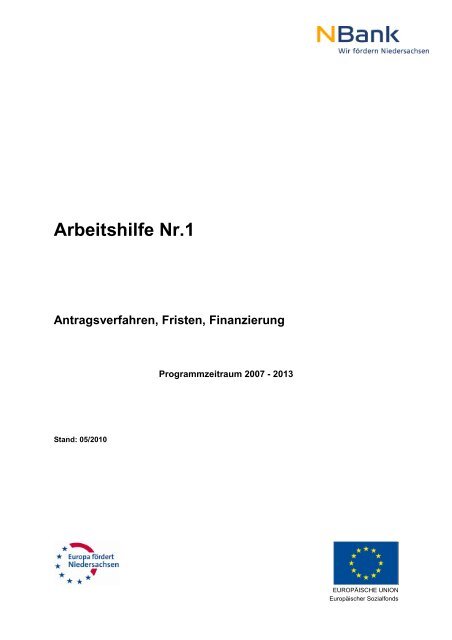 NBank
Wir fördern Niedersachsen

Arbeitshilfe Nr.1

Antragsverfahren, Fristen, Finanzierung

Programmzeitraum 2007 - 2013

Stand: 05/2010

Europa fördert Niedersachsen

EUROPÄISCHE UNION
Europäischer Sozialfonds